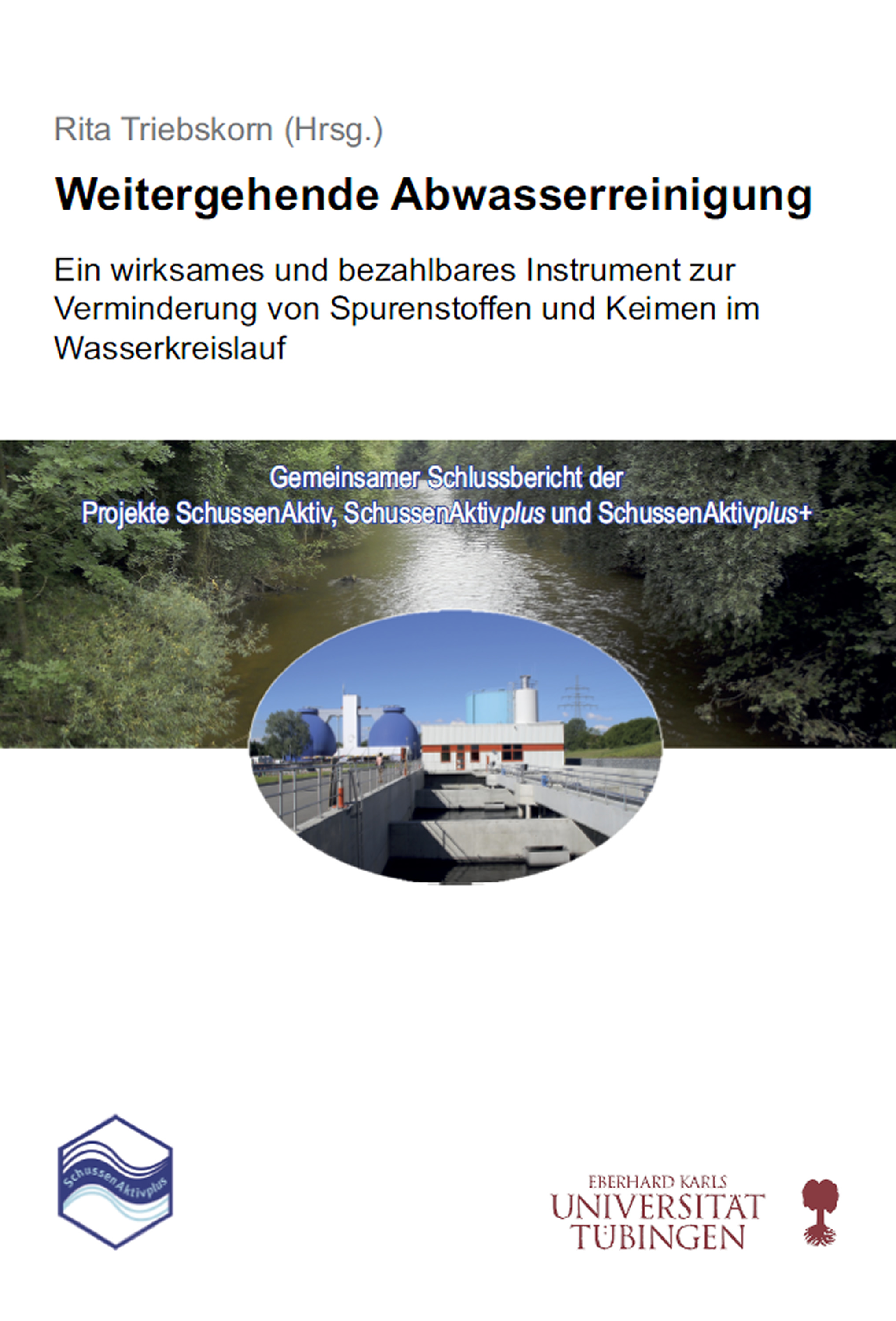 Rita Triebskorn (Hrsg.)

Weitergehende Abwasserreinigung

Ein wirksames und bezahlbares Instrument zur Verminderung von Spurenstoffen und Keimen im Wasserkreislauf

Gemeinsamer Schlussbericht der Projekte SchussenAktiv, SchussenAktivplus und SchussenAktivplus+

SchussenAktivplus

EBERHARD KARLS
UNIVERSITÄT
TÜBINGEN